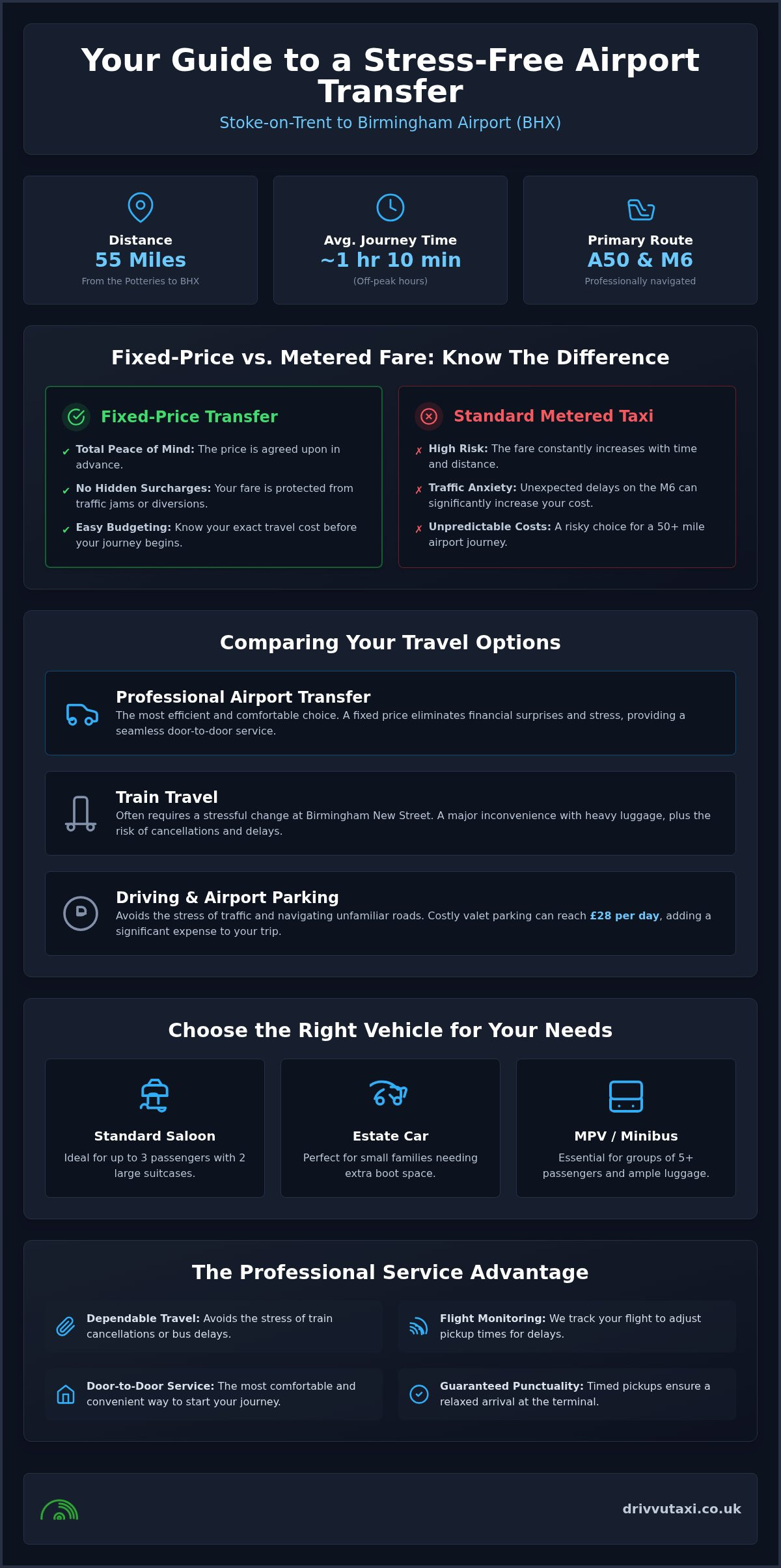 Your Guide to a Stress-Free Airport Transfer

Stoke-on-Trent to Birmingham Airport (BHX)

Distance
55 Miles
From the Potteries to BHX

Avg. Journey Time
~1 hr 10 min
(Off-peak hours)

Primary Route
A50 & M6
Professionally navigated

Fixed-Price vs. Metered Fare: Know The Difference

Fixed-Price Transfer

✓ Total Peace of Mind: The price is agreed upon in advance.

✓ No Hidden Surcharges: Your fare is protected from traffic jams or diversions.

✓ Easy Budgeting: Know your exact travel cost before your journey begins.

Standard Metered Taxi

✗ High Risk: The fare constantly increases with time and distance.

✗ Traffic Anxiety: Unexpected delays on the M6 can significantly increase your cost.

✗ Unpredictable Costs: A risky choice for a 50+ mile airport journey.

Comparing Your Travel Options

Professional Airport Transfer
The most efficient and comfortable choice. A fixed price eliminates financial surprises and stress, providing a seamless door-to-door service.

Train Travel
Often requires a stressful change at Birmingham New Street. A major inconvenience with heavy luggage, plus the risk of cancellations and delays.

Driving & Airport Parking
Avoids the stress of traffic and navigating unfamiliar roads. Costly valet parking can reach £28 per day, adding a significant expense to your trip.

Choose the Right Vehicle for Your Needs

Standard Saloon
Ideal for up to 3 passengers with 2 large suitcases.

Estate Car
Perfect for small families needing extra boot space.

MPV / Minibus
Essential for groups of 5+ passengers and ample luggage.

The Professional Service Advantage

Dependable Travel: Avoids the stress of train cancellations or bus delays.

Flight Monitoring: We track your flight to adjust pickup times for delays.

Door-to-Door Service: The most comfortable and convenient way to start your journey.

Guaranteed Punctuality: Timed pickups ensure a relaxed arrival at the terminal.

drivvutaxi.co.uk